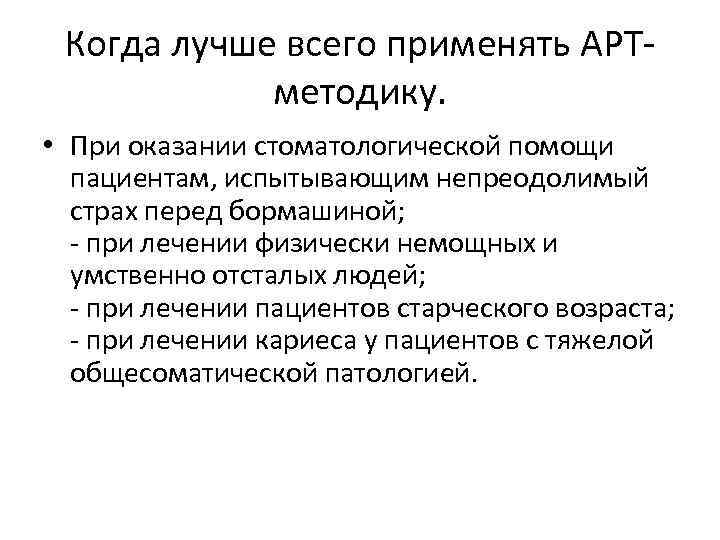 Когда лучше всего применять АРТ-методику.

• При оказании стоматологической помощи пациентам, испытывающим непреодолимый страх перед бормашиной;
- при лечении физически немощных и умственно отсталых людей;
- при лечении пациентов старческого возраста;
- при лечении кариеса у пациентов с тяжелой общесоматической патологией.